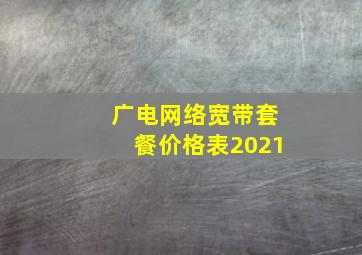 广电网络宽带套餐价格表2021